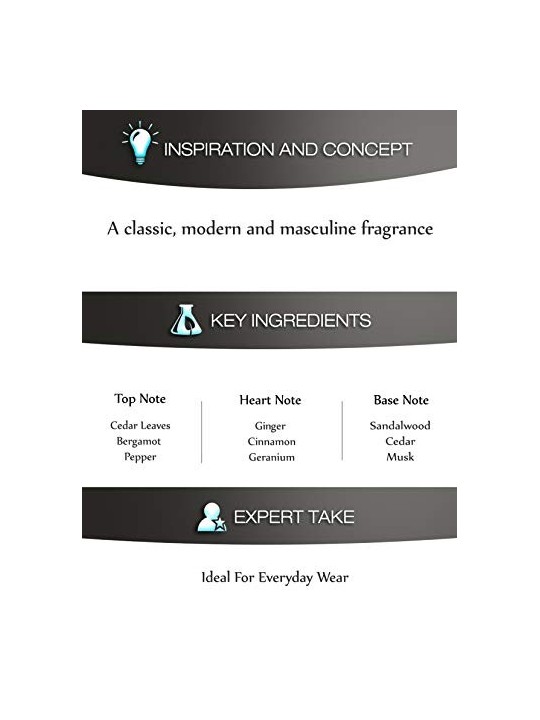 INSPIRATION AND CONCEPT

A classic, modern and masculine fragrance

KEY INGREDIENTS

Top Note
Cedar Leaves
Bergamot
Pepper

Heart Note
Ginger
Cinnamon
Geranium

Base Note
Sandalwood
Cedar
Musk

EXPERT TAKE

Ideal For Everyday Wear